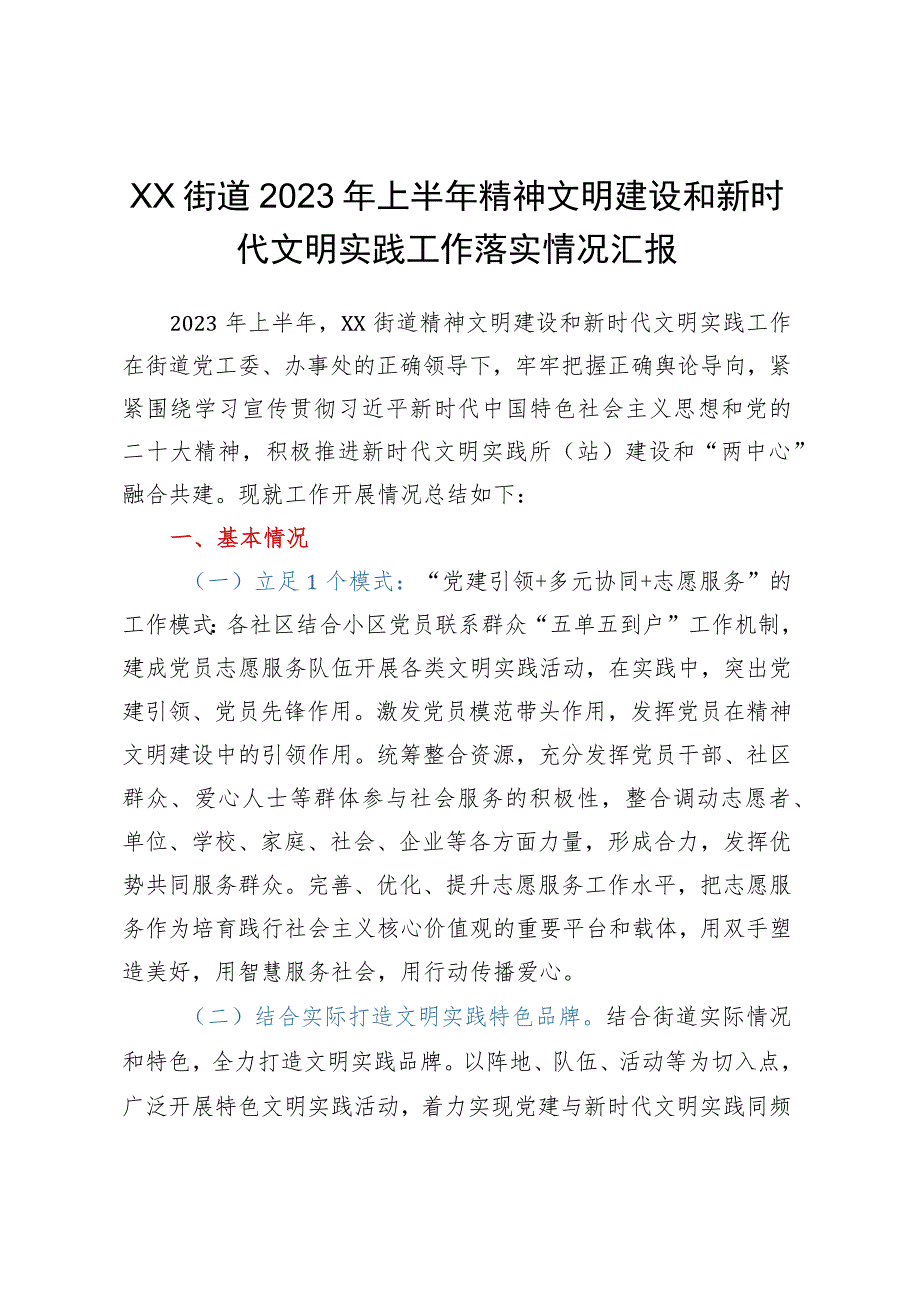 XX街道2023年上半年精神文明建设和新时代文明实践工作落实情况汇报

2023年上半年，XX街道精神文明建设和新时代文明实践工作在街道党工委、办事处的正确领导下，牢牢把握正确舆论导向，紧紧围绕学习宣传贯彻习近平新时代中国特色社会主义思想和党的二十大精神，积极推进新时代文明实践所（站）建设和“两中心”融合共建。现就工作开展情况总结如下：

一、基本情况

（一）立足1个模式：“党建引领+多元协同+志愿服务”的工作模式:各社区结合小区党员联系群众“五单五到户”工作机制，建成党员志愿服务队伍开展各类文明实践活动，在实践中，突出党建引领、党员先锋作用。激发党员模范带头作用，发挥党员在精神文明建设中的引领作用。统筹整合资源，充分发挥党员干部、社区群众、爱心人士等群体参与社会服务的积极性，整合调动志愿者、单位、学校、家庭、社会、企业等各方面力量，形成合力，发挥优势共同服务群众。完善、优化、提升志愿服务工作水平，把志愿服务作为培育践行社会主义核心价值观的重要平台和载体，用双手塑造美好，用智慧服务社会，用行动传播爱心。

（二）结合实际打造文明实践特色品牌。结合街道实际情况和特色，全力打造文明实践品牌。以阵地、队伍、活动等为切入点，广泛开展特色文明实践活动，着力实现党建与新时代文明实践同频